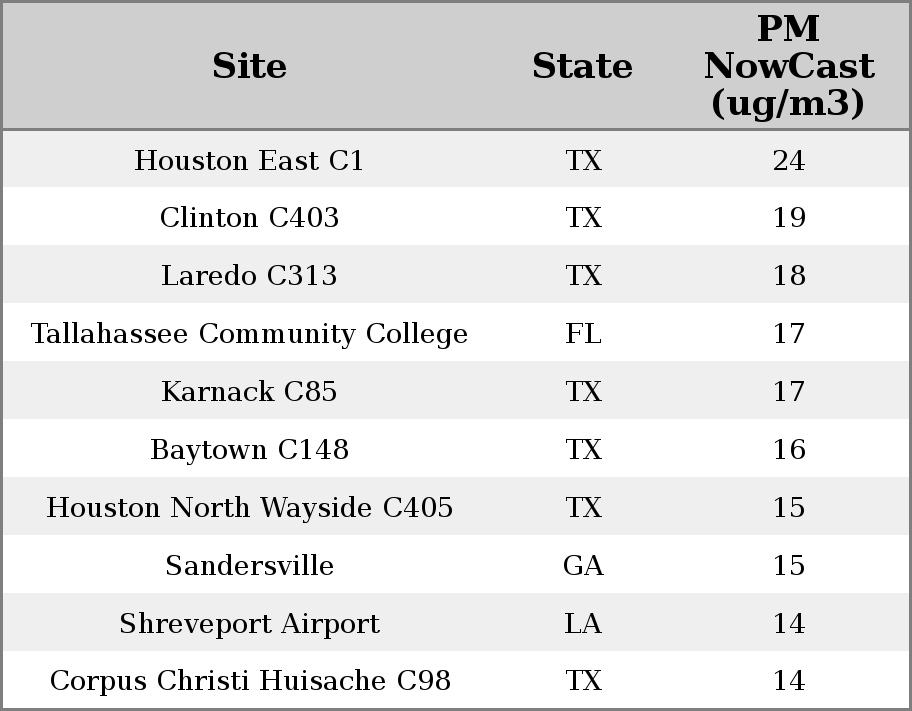 | Site | State | PM NowCast (ug/m3) |
|---|---|---|
| Houston East C1 | TX | 24 |
| Clinton C403 | TX | 19 |
| Laredo C313 | TX | 18 |
| Tallahassee Community College | FL | 17 |
| Karnack C85 | TX | 17 |
| Baytown C148 | TX | 16 |
| Houston North Wayside C405 | TX | 15 |
| Sandersville | GA | 15 |
| Shreveport Airport | LA | 14 |
| Corpus Christi Huisache C98 | TX | 14 |